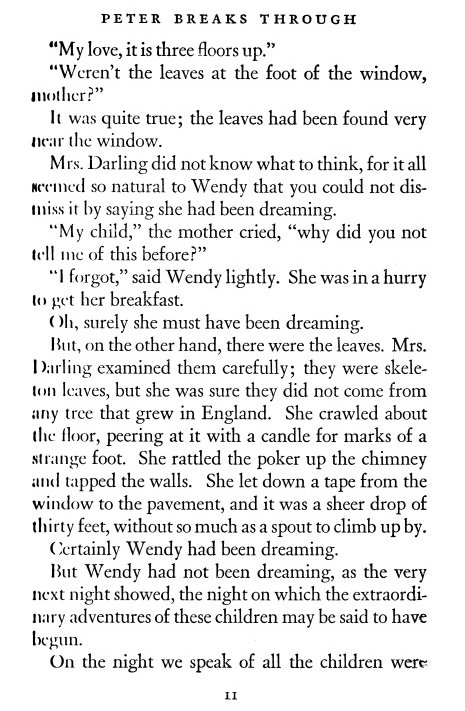 PETER BREAKS THROUGH

"My love, it is three floors up."

"Weren't the leaves at the foot of the window, mother?"

It was quite true; the leaves had been found very near the window.

Mrs. Darling did not know what to think, for it all seemed so natural to Wendy that you could not dismiss it by saying she had been dreaming.

"My child," the mother cried, "why did you not tell me of this before?"

"I forgot," said Wendy lightly. She was in a hurry to get her breakfast.

Oh, surely she must have been dreaming.

But, on the other hand, there were the leaves. Mrs. Darling examined them carefully; they were skeleton leaves, but she was sure they did not come from any tree that grew in England. She crawled about the floor, peering at it with a candle for marks of a strange foot. She rattled the poker up the chimney and tapped the walls. She let down a tape from the window to the pavement, and it was a sheer drop of thirty feet, without so much as a spout to climb up by.

Certainly Wendy had been dreaming.

But Wendy had not been dreaming, as the very next night showed, the night on which the extraordinary adventures of these children may be said to have begun.

On the night we speak of all the children were

11